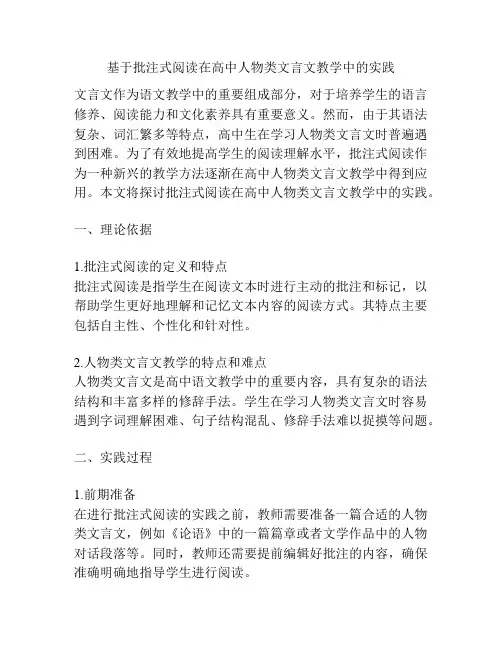 基于批注式阅读在高中人物类文言文教学中的实践

文言文作为语文教学中的重要组成部分，对于培养学生的语言修养、阅读能力和文化素养具有重要意义。然而，由于其语法复杂、词汇繁多等特点，高中生在学习人物类文言文时普遍遇到困难。为了有效地提高学生的阅读理解水平，批注式阅读作为一种新兴的教学方法逐渐在高中人物类文言文教学中得到应用。本文将探讨批注式阅读在高中人物类文言文教学中的实践。

一、理论依据

1.批注式阅读的定义和特点
批注式阅读是指学生在阅读文本时进行主动的批注和标记，以帮助学生更好地理解和记忆文本内容的阅读方式。其特点主要包括自主性、个性化和针对性。

2.人物类文言文教学的特点和难点
人物类文言文是高中语文教学中的重要内容，具有复杂的语法结构和丰富多样的修辞手法。学生在学习人物类文言文时容易遇到字词理解困难、句子结构混乱、修辞手法难以捉摸等问题。

二、实践过程

1.前期准备
在进行批注式阅读的实践之前，教师需要准备一篇合适的人物类文言文，例如《论语》中的一篇篇章或者文学作品中的人物对话段落等。同时，教师还需要提前编辑好批注的内容，确保准确明确地指导学生进行阅读。